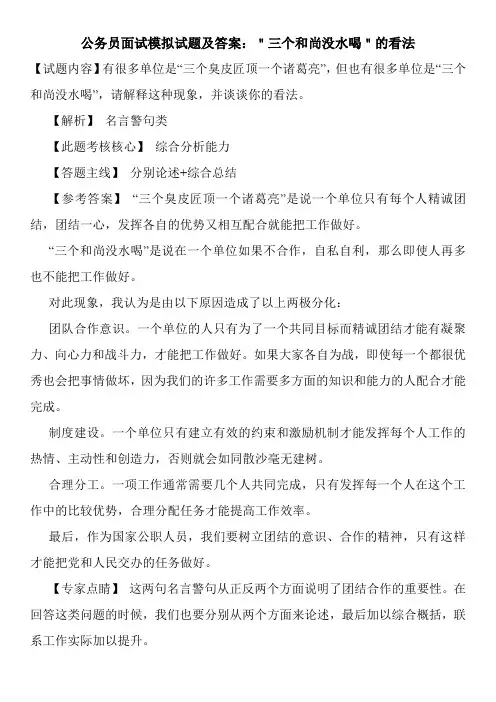 公务员面试模拟试题及答案："三个和尚没水喝"的看法

【试题内容】有很多单位是“三个臭皮匠顶一个诸葛亮”，但也有很多单位是“三个和尚没水喝”，请解释这种现象，并谈谈你的看法。

【解析】 名言警句类

【此题考核核心】 综合分析能力

【答题主线】 分别论述+综合总结

【参考答案】 “三个臭皮匠顶一个诸葛亮”是说一个单位只有每个人精诚团结，团结一心，发挥各自的优势又相互配合就能把工作做好。

“三个和尚没水喝”是说在一个单位如果不合作，自私自利，那么即使人再多也不能把工作做好。

对此现象，我认为是由以下原因造成了以上两极分化：

团队合作意识。一个单位的人只有为了一个共同目标而精诚团结才能有凝聚力、向心力和战斗力，才能把工作做好。如果大家各自为战，即使每一个都很优秀也会把事情做坏，因为我们的许多工作需要多方面的知识和能力的人配合才能完成。

制度建设。一个单位只有建立有效的约束和激励机制才能发挥每个人工作的热情、主动性和创造力，否则就会如同散沙毫无建树。

合理分工。一项工作通常需要几个人共同完成，只有发挥每一个人在这个工作中的比较优势，合理分配任务才能提高工作效率。

最后，作为国家公职人员，我们要树立团结的意识、合作的精神，只有这样才能把党和人民交办的任务做好。

【专家点睛】 这两句名言警句从正反两个方面说明了团结合作的重要性。在回答这类问题的时候，我们也要分别从两个方面来论述，最后加以综合概括，联系工作实际加以提升。